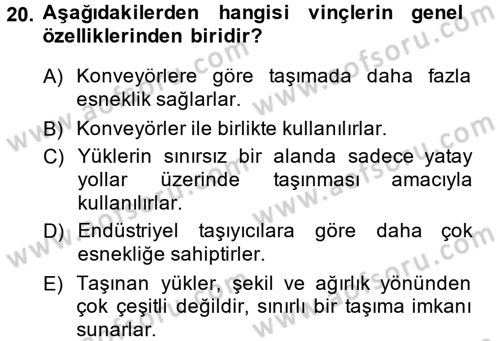 20. Aşağıdakilerden hangisi vinçlerin genel özelliklerinden biridir?

A) Konveyörlere göre taşımada daha fazla esneklik sağlarlar.

B) Konveyörler ile birlikte kullanılırlar.

C) Yüklerin sınırsız bir alanda sadece yatay yollar üzerinde taşınması amacıyla kullanılırlar.

D) Endüstriyel taşıyıcılara göre daha çok esnekliğe sahiptirler.

E) Taşınan yükler, şekil ve ağırlık yönünden çok çeşitli değildir, sınırlı bir taşıma imkanı sunarlar.

www.aofsoru.com